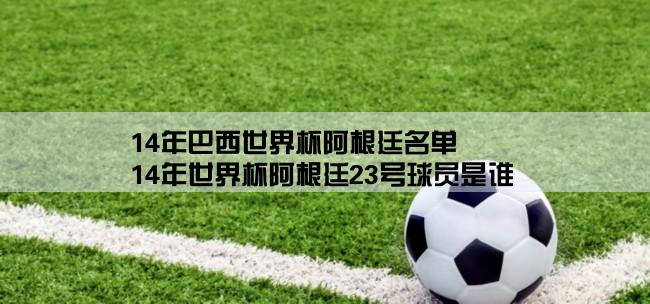 14年巴西世界杯阿根廷名单
14年世界杯阿根廷23号球员是谁